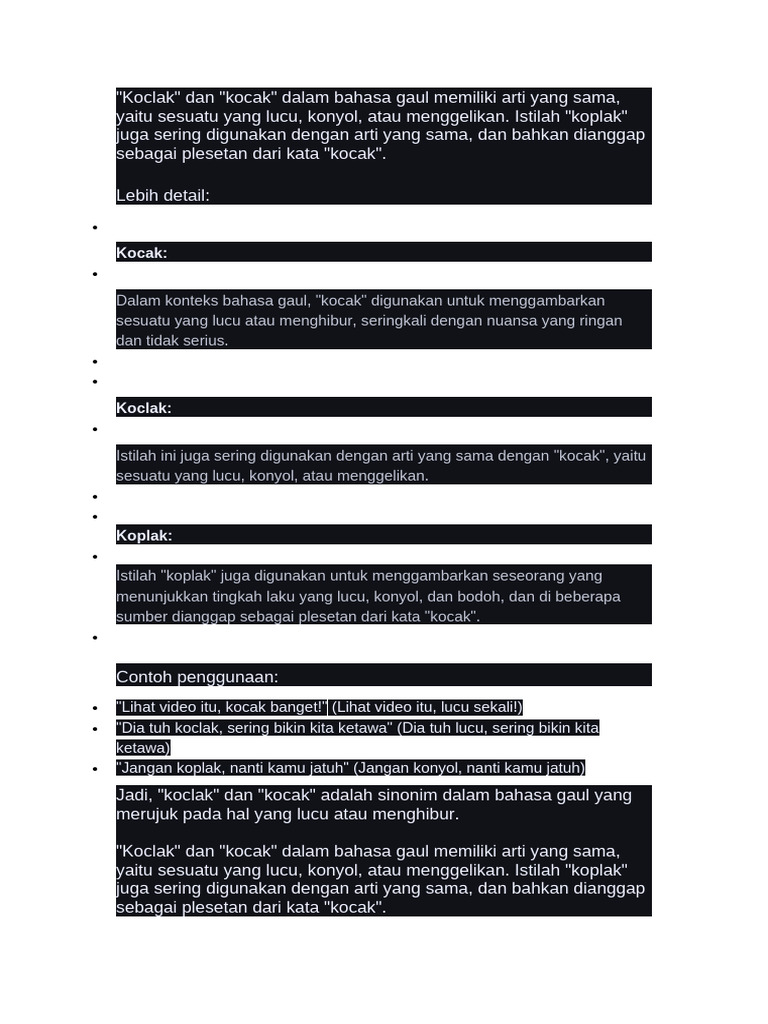 "Koclak" dan "kocak" dalam bahasa gaul memiliki arti yang sama, yaitu sesuatu yang lucu, konyol, atau menggelikan. Istilah "koplak" juga sering digunakan dengan arti yang sama, dan bahkan dianggap sebagai plesetan dari kata "kocak".

Lebih detail:

Kocak:

Dalam konteks bahasa gaul, "kocak" digunakan untuk menggambarkan sesuatu yang lucu atau menghibur, seringkali dengan nuansa yang ringan dan tidak serius.

Koclak:

Istilah ini juga sering digunakan dengan arti yang sama dengan "kocak", yaitu sesuatu yang lucu, konyol, atau menggelikan.

Koplak:

Istilah "koplak" juga digunakan untuk menggambarkan seseorang yang menunjukkan tingkah laku yang lucu, konyol, dan bodoh, dan di beberapa sumber dianggap sebagai plesetan dari kata "kocak".

Contoh penggunaan:

- "Lihat video itu, kocak banget!" (Lihat video itu, lucu sekali!)
- "Dia tuh koclak, sering bikin kita ketawa" (Dia tuh lucu, sering bikin kita ketawa)
- "Jangan koplak, nanti kamu jatuh" (Jangan konyol, nanti kamu jatuh)

Jadi, "koclak" dan "kocak" adalah sinonim dalam bahasa gaul yang merujuk pada hal yang lucu atau menghibur.

"Koclak" dan "kocak" dalam bahasa gaul memiliki arti yang sama, yaitu sesuatu yang lucu, konyol, atau menggelikan. Istilah "koplak" juga sering digunakan dengan arti yang sama, dan bahkan dianggap sebagai plesetan dari kata "kocak".